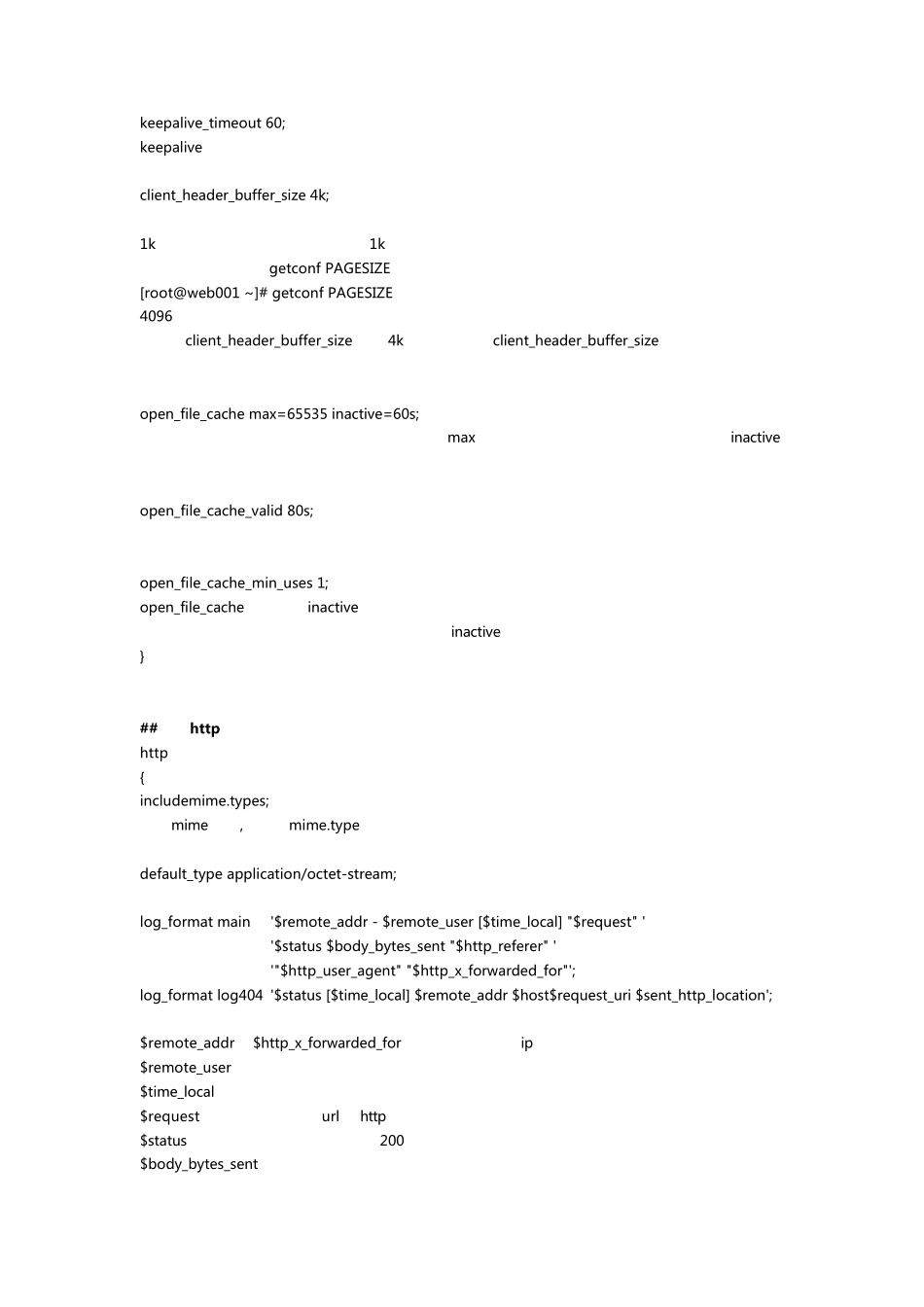 keepalive_timeout 60;
keepalive

client_header_buffer_size 4k;

1k 1k
getconf PAGESIZE
[root@web001 ~]# getconf PAGESIZE
4096
client_header_buffer_size 4k client_header_buffer_size

open_file_cache max=65535 inactive=60s;
max inactive

open_file_cache_valid 80s;

open_file_cache_min_uses 1;
open_file_cache inactive
inactive
}

## http
http
{
includemime.types;
mime , mime.type

default_type application/octet-stream;

log_format main '$remote_addr - $remote_user [$time_local] "$request" '
'$status $body_bytes_sent "$http_referer" '
'"$http_user_agent" "$http_x_forwarded_for"';
log_format log404 '$status [$time_local] $remote_addr $host$request_uri $sent_http_location';

$remote_addr $http_x_forwarded_for ip
$remote_user
$time_local
$request url http
$status 200
$body_bytes_sent